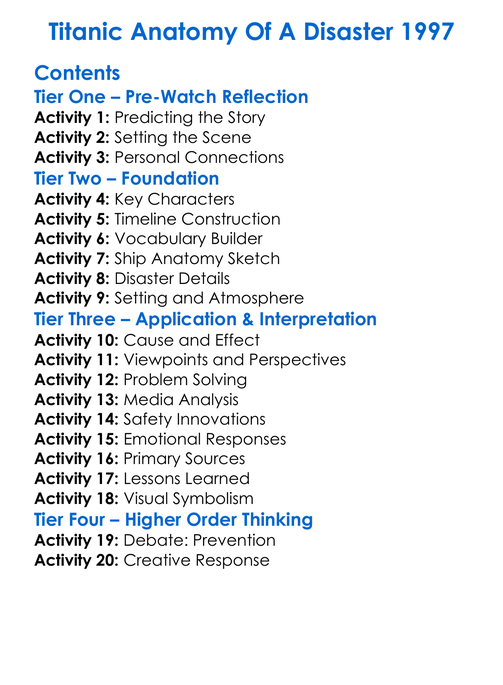 Titanic Anatomy Of A Disaster 1997

Contents

Tier One – Pre-Watch Reflection

Activity 1: Predicting the Story
Activity 2: Setting the Scene
Activity 3: Personal Connections

Tier Two – Foundation

Activity 4: Key Characters
Activity 5: Timeline Construction
Activity 6: Vocabulary Builder
Activity 7: Ship Anatomy Sketch
Activity 8: Disaster Details
Activity 9: Setting and Atmosphere

Tier Three – Application & Interpretation

Activity 10: Cause and Effect
Activity 11: Viewpoints and Perspectives
Activity 12: Problem Solving
Activity 13: Media Analysis
Activity 14: Safety Innovations
Activity 15: Emotional Responses
Activity 16: Primary Sources
Activity 17: Lessons Learned
Activity 18: Visual Symbolism

Tier Four – Higher Order Thinking

Activity 19: Debate: Prevention
Activity 20: Creative Response